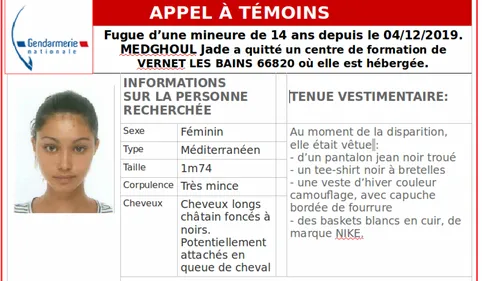 Gendarmerie nationale

APPEL À TÉMOINS

Fugue d'une mineure de 14 ans depuis le 04/12/2019. MEDGHOUL Jade a quitté un centre de formation de VERNET LES BAINS 66820 où elle est hébergée.

INFORMATIONS SUR LA PERSONNE RECHERCHÉE

| Sexe | Féminin |
|---|---|
| Type | Méditerranéen |
| Taille | 1m74 |
| Corpulence | Très mince |
| Cheveux | Cheveux longs châtain foncés à noirs. Potentiellement attachés en queue de cheval |

TENUE VESTIMENTAIRE:

Au moment de la disparition, elle était vêtue :
- d'un pantalon jean noir troué
- un tee-shirt noir à bretelles
- une veste d'hiver couleur camouflage, avec capuche bordée de fourrure
- des baskets blancs en cuir, de marque NIKE.